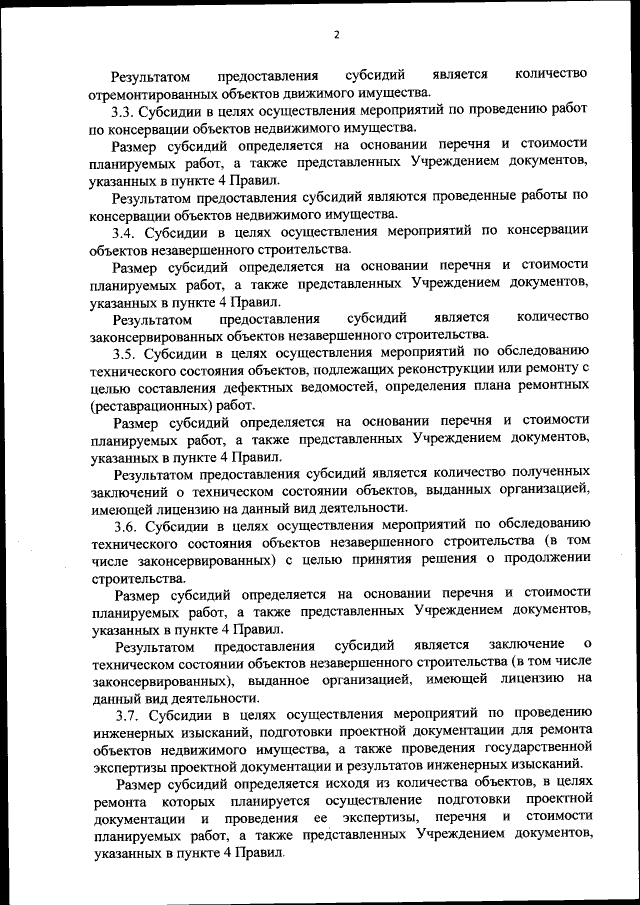 2

Результатом предоставления субсидий является количество отремонтированных объектов движимого имущества.

3.3. Субсидии в целях осуществления мероприятий по проведению работ по консервации объектов недвижимого имущества.

Размер субсидий определяется на основании перечня и стоимости планируемых работ, а также представленных Учреждением документов, указанных в пункте 4 Правил.

Результатом предоставления субсидий являются проведенные работы по консервации объектов недвижимого имущества.

3.4. Субсидии в целях осуществления мероприятий по консервации объектов незавершенного строительства.

Размер субсидий определяется на основании перечня и стоимости планируемых работ, а также представленных Учреждением документов, указанных в пункте 4 Правил.

Результатом предоставления субсидий является количество законсервированных объектов незавершенного строительства.

3.5. Субсидии в целях осуществления мероприятий по обследованию технического состояния объектов, подлежащих реконструкции или ремонту с целью составления дефектных ведомостей, определения плана ремонтных (реставрационных) работ.

Размер субсидий определяется на основании перечня и стоимости планируемых работ, а также представленных Учреждением документов, указанных в пункте 4 Правил.

Результатом предоставления субсидий является количество полученных заключений о техническом состоянии объектов, выданных организацией, имеющей лицензию на данный вид деятельности.

3.6. Субсидии в целях осуществления мероприятий по обследованию технического состояния объектов незавершенного строительства (в том числе законсервированных) с целью принятия решения о продолжении строительства.

Размер субсидий определяется на основании перечня и стоимости планируемых работ, а также представленных Учреждением документов, указанных в пункте 4 Правил.

Результатом предоставления субсидий является заключение о техническом состоянии объектов незавершенного строительства (в том числе законсервированных), выданное организацией, имеющей лицензию на данный вид деятельности.

3.7. Субсидии в целях осуществления мероприятий по проведению инженерных изысканий, подготовки проектной документации для ремонта объектов недвижимого имущества, а также проведения государственной экспертизы проектной документации и результатов инженерных изысканий.

Размер субсидий определяется исходя из количества объектов, в целях ремонта которых планируется осуществление подготовки проектной документации и проведения ее экспертизы, перечня и стоимости планируемых работ, а также представленных Учреждением документов, указанных в пункте 4 Правил.